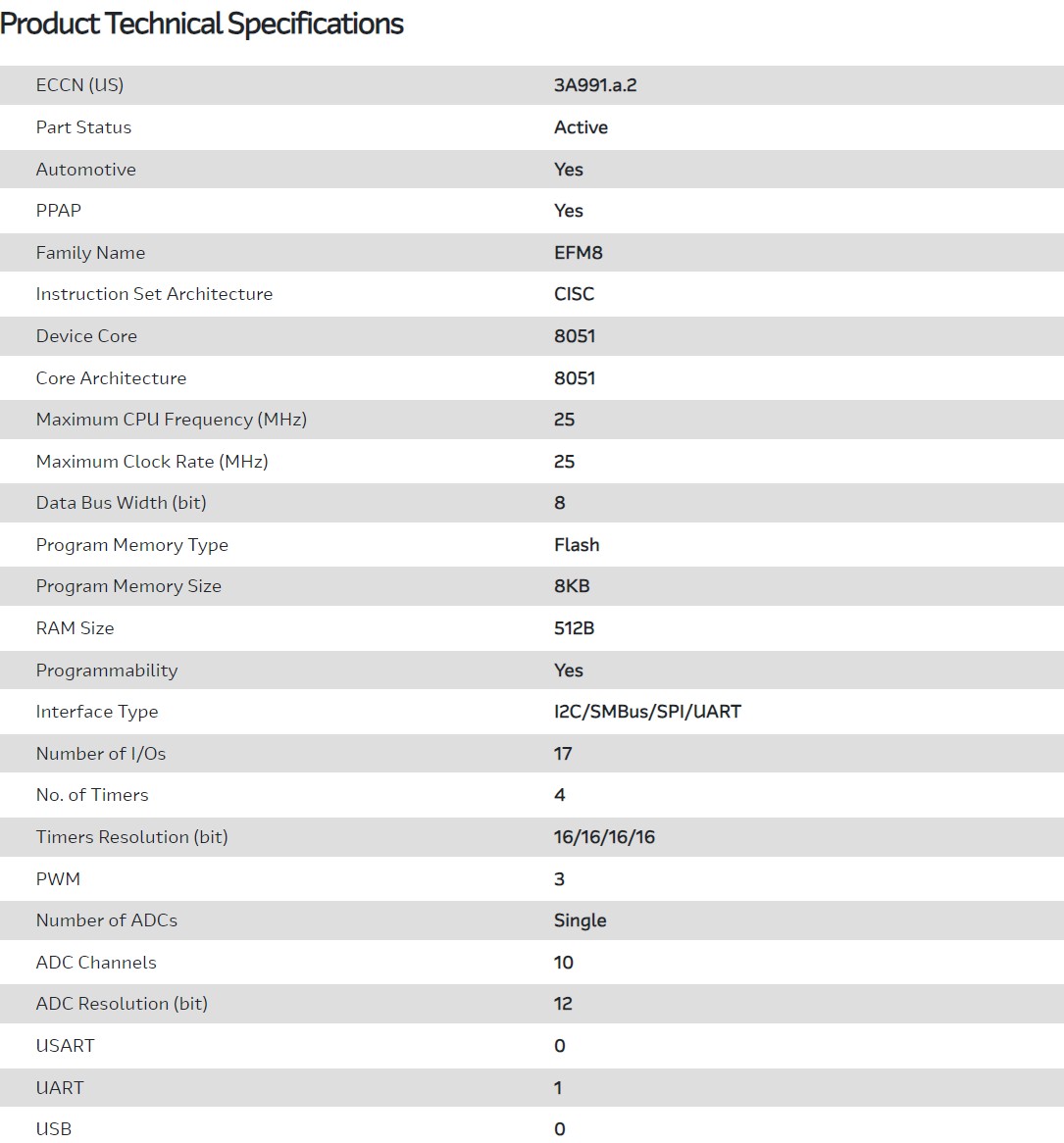 Product Technical Specifications

| | |
|---|---|
| ECCN (US) | 3A991.a.2 |
| Part Status | Active |
| Automotive | Yes |
| PPAP | Yes |
| Family Name | EFM8 |
| Instruction Set Architecture | CISC |
| Device Core | 8051 |
| Core Architecture | 8051 |
| Maximum CPU Frequency (MHz) | 25 |
| Maximum Clock Rate (MHz) | 25 |
| Data Bus Width (bit) | 8 |
| Program Memory Type | Flash |
| Program Memory Size | 8KB |
| RAM Size | 512B |
| Programmability | Yes |
| Interface Type | I2C/SMBus/SPI/UART |
| Number of I/Os | 17 |
| No. of Timers | 4 |
| Timers Resolution (bit) | 16/16/16/16 |
| PWM | 3 |
| Number of ADCs | Single |
| ADC Channels | 10 |
| ADC Resolution (bit) | 12 |
| USART | 0 |
| UART | 1 |
| USB | 0 |